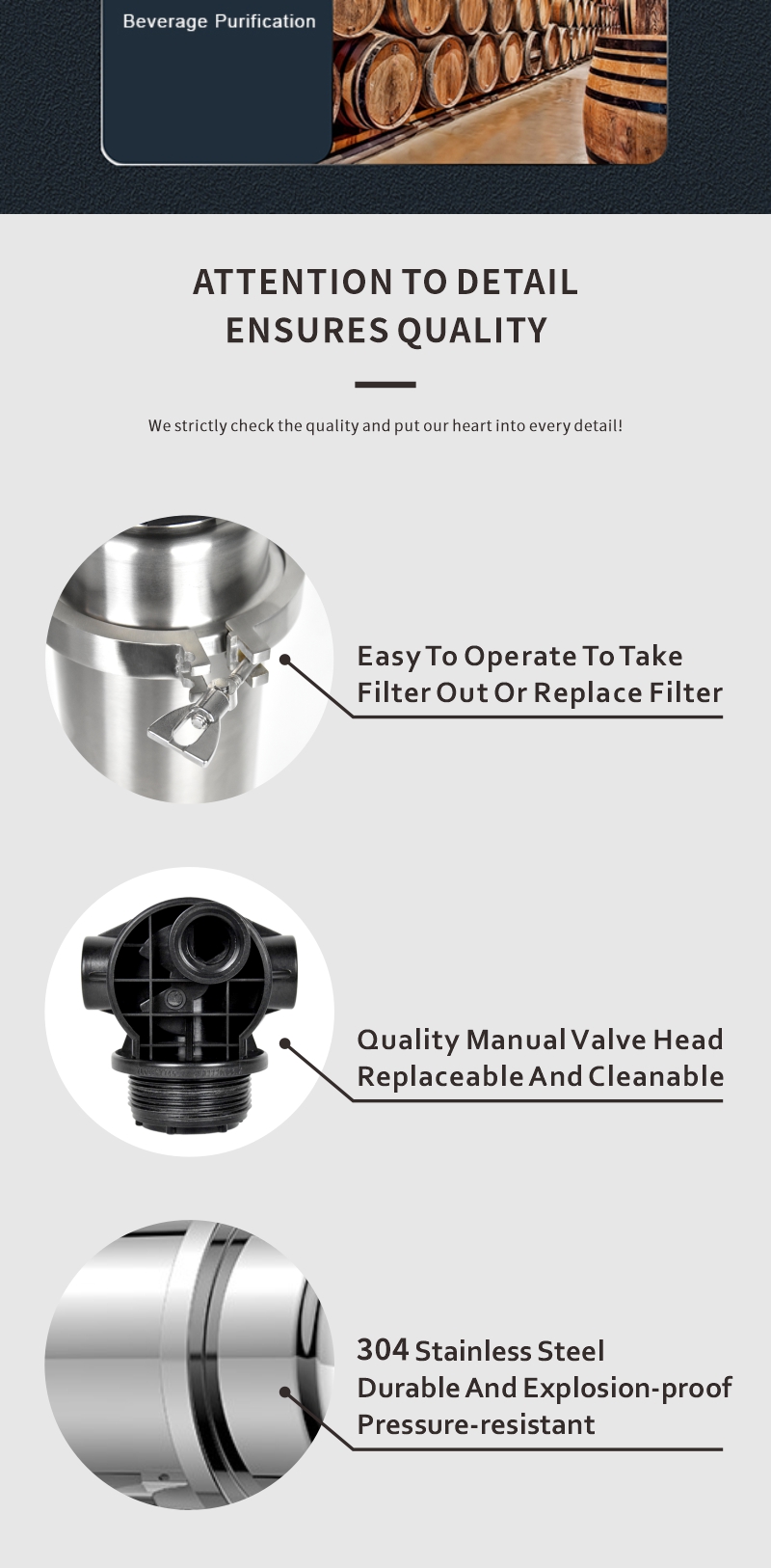 Beverage Purification

ATTENTION TO DETAIL
ENSURES QUALITY

We strictly check the quality and put our heart into every detail!

Easy To Operate To Take
Filter Out Or Replace Filter

Quality Manual Valve Head
Replaceable And Cleanable

304 Stainless Steel
Durable And Explosion-proof
Pressure-resistant